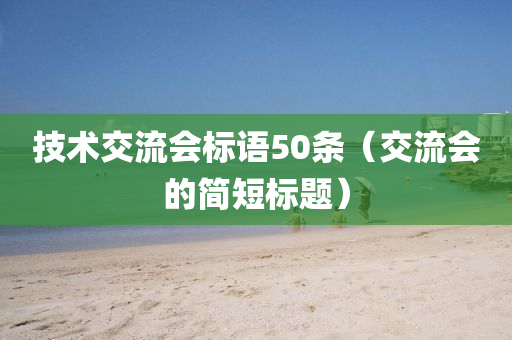 技术交流会标语50条（交流会的简短标题）